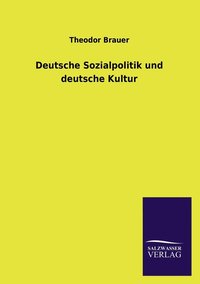 Theodor Brauer

Deutsche Sozialpolitik und deutsche Kultur

SALZWASSER VERLAG